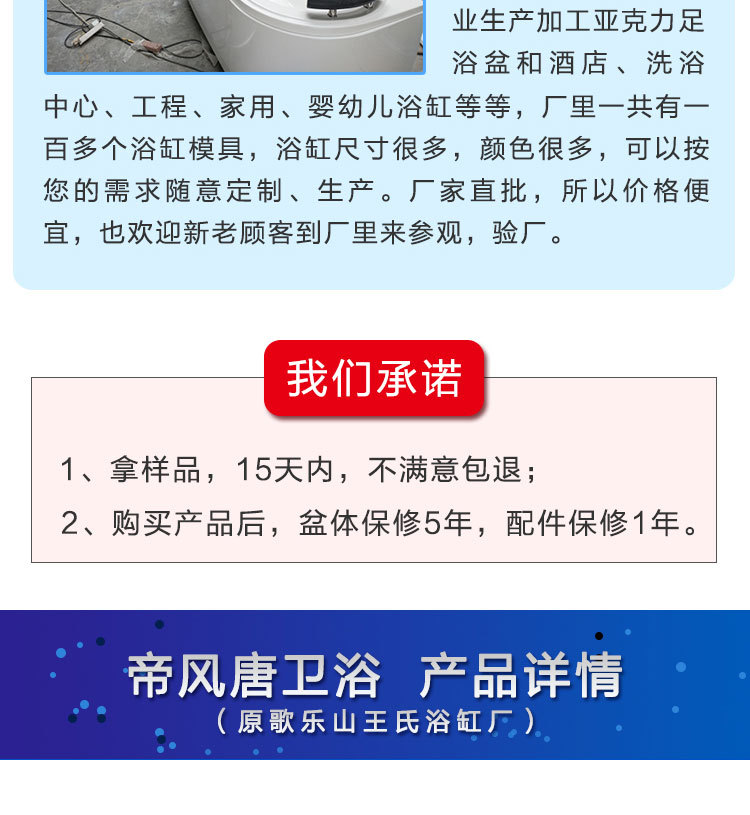 业生产加工亚克力足浴盆和酒店、洗浴中心、工程、家用、婴幼儿浴缸等等，厂里一共有一百多个浴缸模具，浴缸尺寸很多，颜色很多，可以按您的需求随意定制、生产。厂家直批，所以价格便宜，也欢迎新老顾客到厂里来参观，验厂。

我们承诺

1、拿样品，15天内，不满意包退；

2、购买产品后，盆体保修5年，配件保修1年。

帝风唐卫浴 产品详情

（原歌乐山王氏浴缸厂）